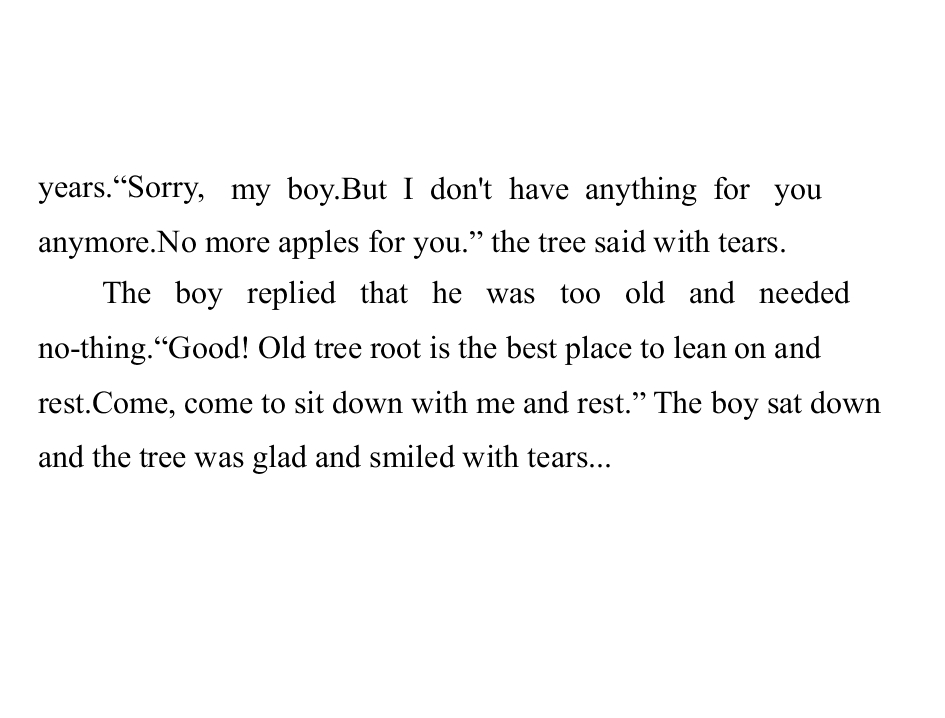 years."Sorry, my boy.But I don't have anything for you anymore.No more apples for you." the tree said with tears.

The boy replied that he was too old and needed no-thing."Good! Old tree root is the best place to lean on and rest.Come, come to sit down with me and rest." The boy sat down and the tree was glad and smiled with tears...